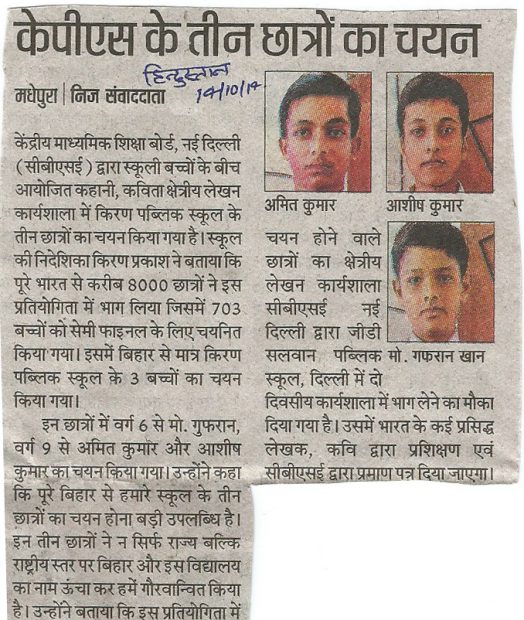 केपीएस के तीन छात्रों का चयन

हिन्दुस्तान 14/10/17

मधेपुरा | निज संवाददाता

केंद्रीय माध्यमिक शिक्षा बोर्ड, नई दिल्ली (सीबीएसई) द्वारा स्कूली बच्चों के बीच आयोजित कहानी, कविता क्षेत्रीय लेखन कार्यशाला में किरण पब्लिक स्कूल के तीन छात्रों का चयन किया गया है। स्कूल की निदेशिका किरण प्रकाश ने बताया कि पूरे भारत से करीब 8000 छात्रों ने इस प्रतियोगिता में भाग लिया जिसमें 703 बच्चों को सेमी फाइनल के लिए चयनित किया गया। इसमें बिहार से मात्र किरण पब्लिक स्कूल के 3 बच्चों का चयन किया गया।

इन छात्रों में वर्ग 6 से मो. गुफरान, वर्ग 9 से अमित कुमार और आशीष कुमार का चयन किया गया। उन्होंने कहा कि पूरे बिहार से हमारे स्कूल के तीन छात्रों का चयन होना बड़ी उपलब्धि है। इन तीन छात्रों ने न सिर्फ राज्य बल्कि राष्ट्रीय स्तर पर बिहार और इस विद्यालय का नाम ऊंचा कर हमें गौरवान्वित किया है। उन्होंने बताया कि इस प्रतियोगिता में

अमित कुमार

आशीष कुमार

मो. गफरान खान

चयन होने वाले छात्रों का क्षेत्रीय लेखन कार्यशाला सीबीएसई नई दिल्ली द्वारा जीडी सलवान पब्लिक स्कूल, दिल्ली में दो दिवसीय कार्यशाला में भाग लेने का मौका दिया गया है। उसमें भारत के कई प्रसिद्ध लेखक, कवि द्वारा प्रशिक्षण एवं सीबीएसई द्वारा प्रमाण पत्र दिया जाएगा।